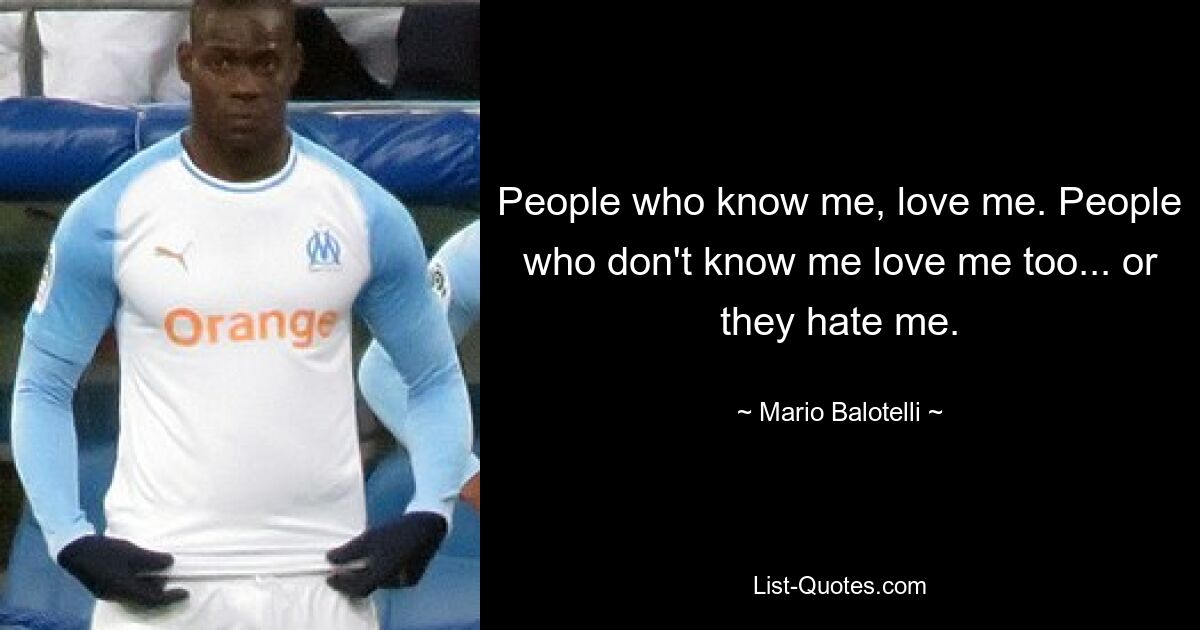 Orange

People who know me, love me. People who don't know me love me too... or they hate me.

~ Mario Balotelli ~

List-Quotes.com